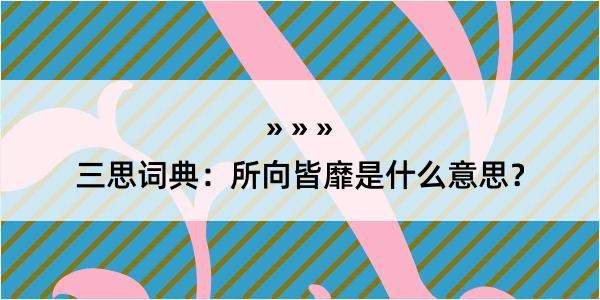 » » »
三思词典：所向皆靡是什么意思？